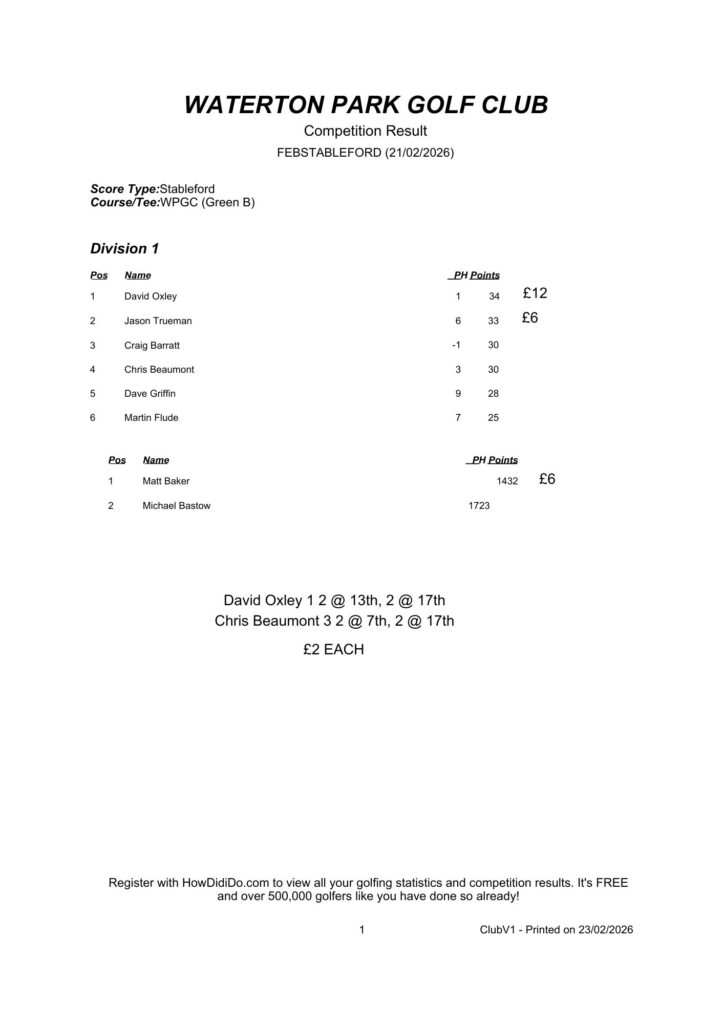 WATERTON PARK GOLF CLUB

Competition Result

FEBSTABLEFORD (21/02/2026)

Score Type:Stableford
Course/Tee:WPGC (Green B)

Division 1

| Pos | Name | PH | Points | |
|---|---|---|---|---|
| 1 | David Oxley | 1 | 34 | £12 |
| 2 | Jason Trueman | 6 | 33 | £6 |
| 3 | Craig Barratt | -1 | 30 | |
| 4 | Chris Beaumont | 3 | 30 | |
| 5 | Dave Griffin | 9 | 28 | |
| 6 | Martin Flude | 7 | 25 | |

| Pos | Name | PH Points | |
|---|---|---|---|
| 1 | Matt Baker | 1432 | £6 |
| 2 | Michael Bastow | 1723 | |

David Oxley 1 2 @ 13th, 2 @ 17th
Chris Beaumont 3 2 @ 7th, 2 @ 17th

£2 EACH

Register with HowDidiDo.com to view all your golfing statistics and competition results. It's FREE and over 500,000 golfers like you have done so already!

1

ClubV1 - Printed on 23/02/2026